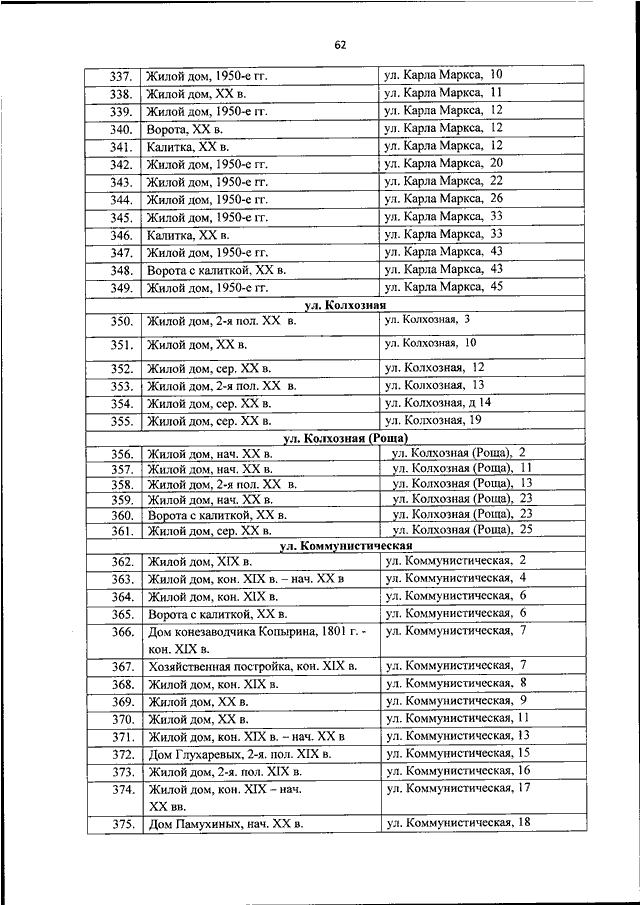 62

| | | |
|---|---|---|
| 337. | Жилой дом, 1950-е гг. | ул. Карла Маркса, 10 |
| 338. | Жилой дом, XX в. | ул. Карла Маркса, 11 |
| 339. | Жилой дом, 1950-е гг. | ул. Карла Маркса, 12 |
| 340. | Ворота, XX в. | ул. Карла Маркса, 12 |
| 341. | Калитка, XX в. | ул. Карла Маркса, 12 |
| 342. | Жилой дом, 1950-е гг. | ул. Карла Маркса, 20 |
| 343. | Жилой дом, 1950-е гг. | ул. Карла Маркса, 22 |
| 344. | Жилой дом, 1950-е гг. | ул. Карла Маркса, 26 |
| 345. | Жилой дом, 1950-е гг. | ул. Карла Маркса, 33 |
| 346. | Калитка, XX в. | ул. Карла Маркса, 33 |
| 347. | Жилой дом, 1950-е гг. | ул. Карла Маркса, 43 |
| 348. | Ворота с калиткой, XX в. | ул. Карла Маркса, 43 |
| 349. | Жилой дом, 1950-е гг. | ул. Карла Маркса, 45 |
| | ул. Колхозная | |
| 350. | Жилой дом, 2-я пол. XX в. | ул. Колхозная, 3 |
| 351. | Жилой дом, XX в. | ул. Колхозная, 10 |
| 352. | Жилой дом, сер. XX в. | ул. Колхозная, 12 |
| 353. | Жилой дом, 2-я пол. XX в. | ул. Колхозная, 13 |
| 354. | Жилой дом, сер. XX в. | ул. Колхозная, д 14 |
| 355. | Жилой дом, сер. XX в. | ул. Колхозная, 19 |
| | ул. Колхозная (Роща) | |
| 356. | Жилой дом, нач. XX в. | ул. Колхозная (Роща), 2 |
| 357. | Жилой дом, нач. XX в. | ул. Колхозная (Роща), 11 |
| 358. | Жилой дом, 2-я пол. XX в. | ул. Колхозная (Роща), 13 |
| 359. | Жилой дом, нач. XX в. | ул. Колхозная (Роща), 23 |
| 360. | Ворота с калиткой, XX в. | ул. Колхозная (Роща), 23 |
| 361. | Жилой дом, сер. XX в. | ул. Колхозная (Роща), 25 |
| | ул. Коммунистическая | |
| 362. | Жилой дом, XIX в. | ул. Коммунистическая, 2 |
| 363. | Жилой дом, кон. XIX в. – нач. XX в | ул. Коммунистическая, 4 |
| 364. | Жилой дом, кон. XIX в. | ул. Коммунистическая, 6 |
| 365. | Ворота с калиткой, XX в. | ул. Коммунистическая, 6 |
| 366. | Дом конезаводчика Копырина, 1801 г. - кон. XIX в. | ул. Коммунистическая, 7 |
| 367. | Хозяйственная постройка, кон. XIX в. | ул. Коммунистическая, 7 |
| 368. | Жилой дом, кон. XIX в. | ул. Коммунистическая, 8 |
| 369. | Жилой дом, XX в. | ул. Коммунистическая, 9 |
| 370. | Жилой дом, XX в. | ул. Коммунистическая, 11 |
| 371. | Жилой дом, кон. XIX в. – нач. XX в | ул. Коммунистическая, 13 |
| 372. | Дом Глухаревых, 2-я. пол. XIX в. | ул. Коммунистическая, 15 |
| 373. | Жилой дом, 2-я. пол. XIX в. | ул. Коммунистическая, 16 |
| 374. | Жилой дом, кон. XIX – нач. XX вв. | ул. Коммунистическая, 17 |
| 375. | Дом Памухиных, нач. XX в. | ул. Коммунистическая, 18 |